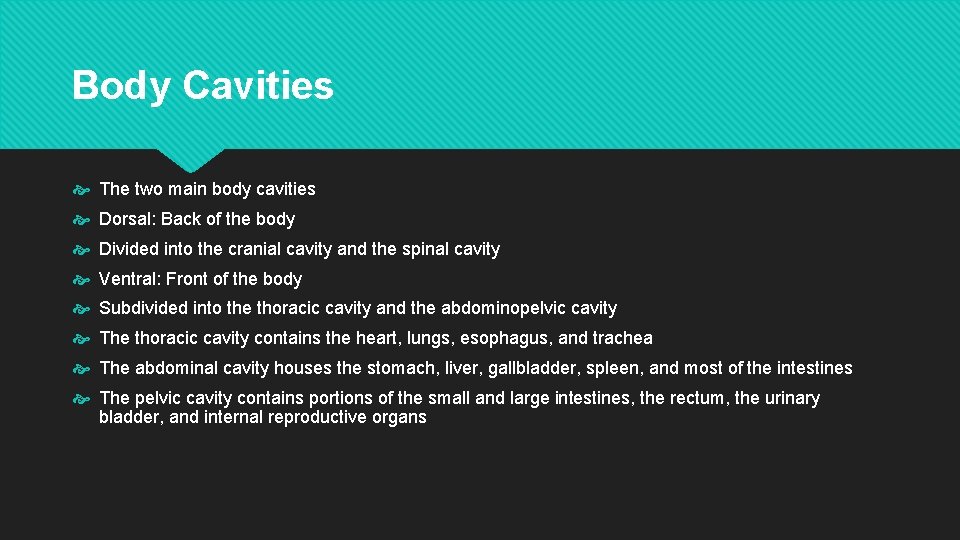 Body Cavities

The two main body cavities

Dorsal: Back of the body

Divided into the cranial cavity and the spinal cavity

Ventral: Front of the body

Subdivided into the thoracic cavity and the abdominopelvic cavity

The thoracic cavity contains the heart, lungs, esophagus, and trachea

The abdominal cavity houses the stomach, liver, gallbladder, spleen, and most of the intestines

The pelvic cavity contains portions of the small and large intestines, the rectum, the urinary bladder, and internal reproductive organs